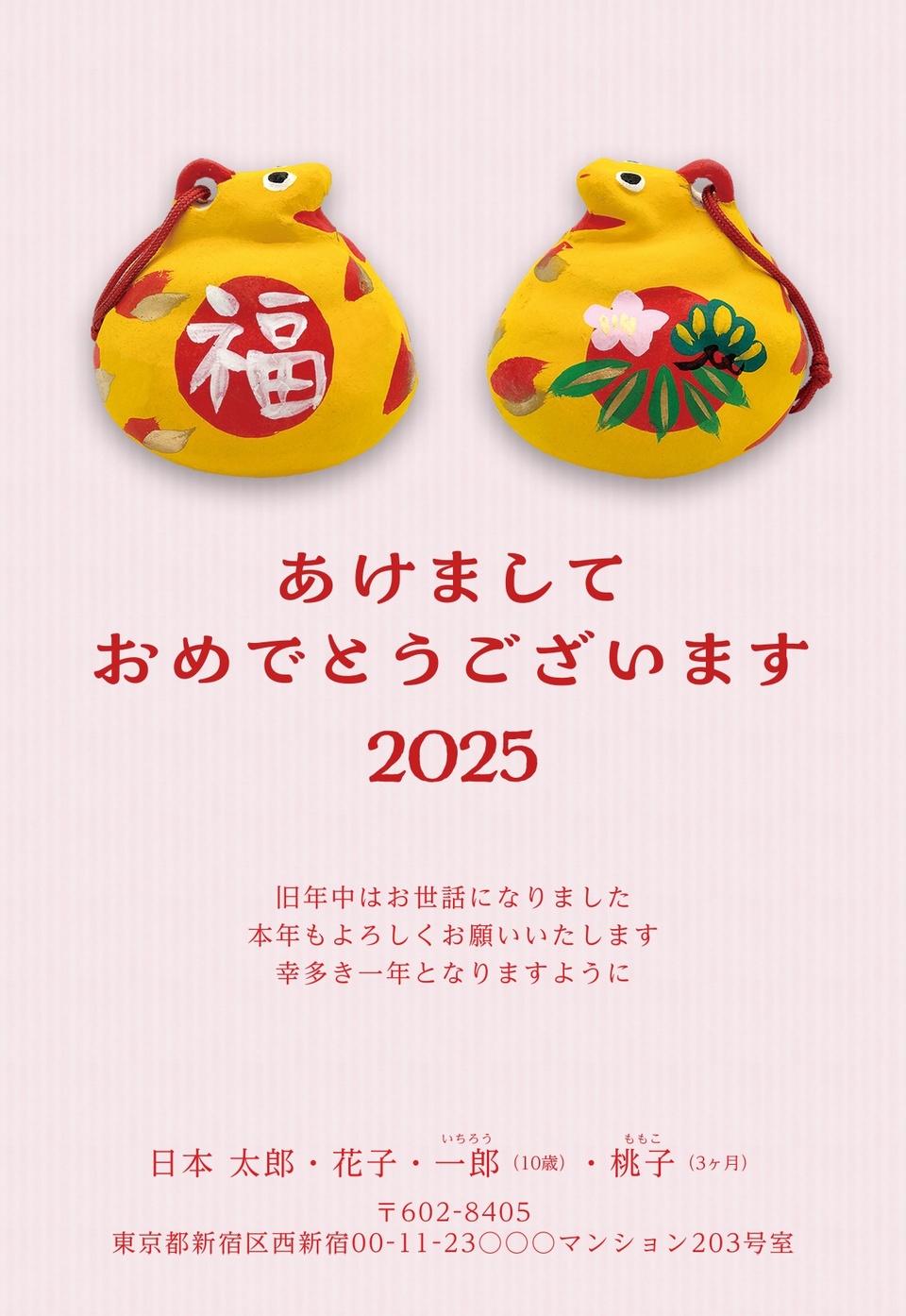 福

あけまして
おめでとうございます
2025

旧年中はお世話になりました
本年もよろしくお願いいたします
幸多き一年となりますように

いちろう　ももこ
日本 太郎・花子・一郎（10歳）・桃子（3ヶ月）
〒602-8405
東京都新宿区西新宿00-11-23○○○マンション203号室